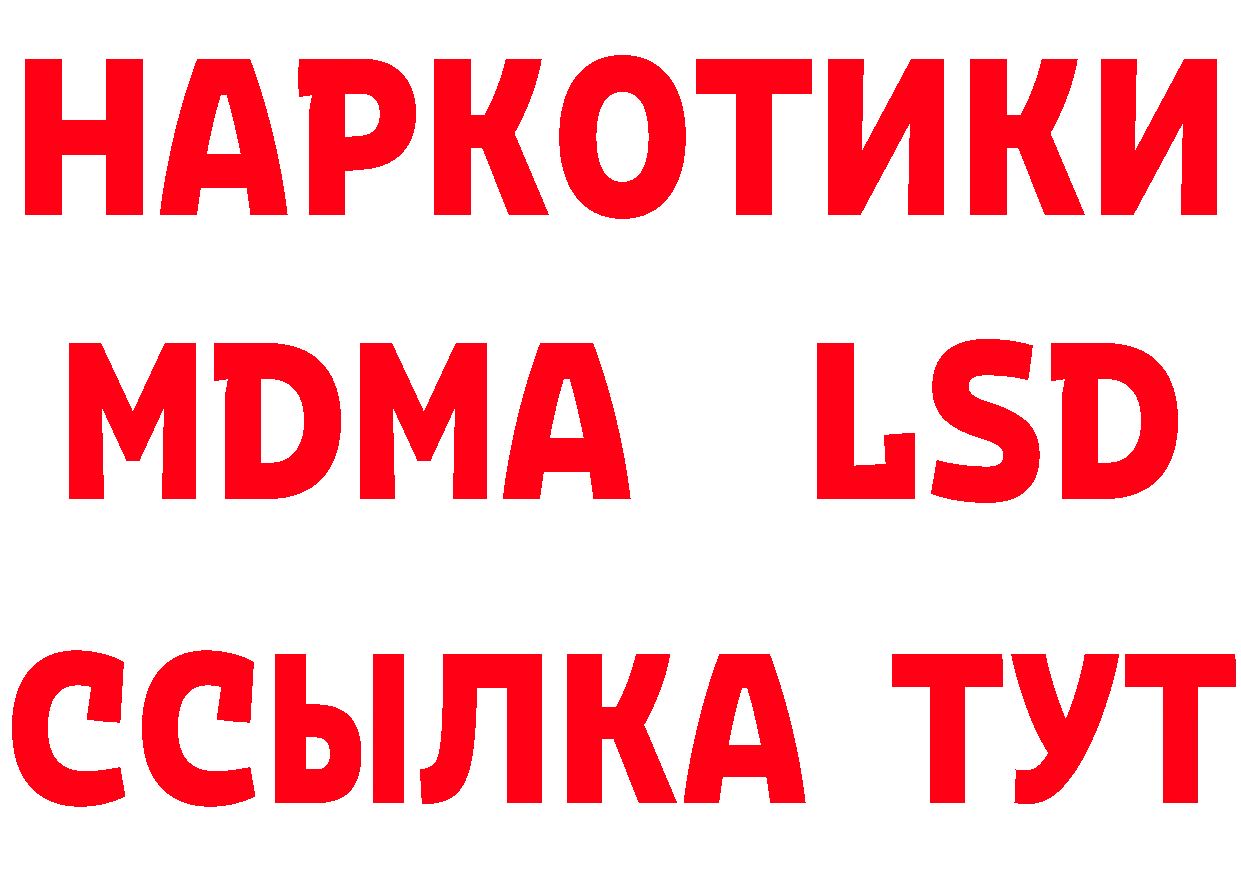 НАРКОТИКИ
MDMA LSD
ССЫЛКА ТУТ